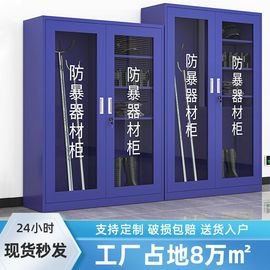 防暴器材柜

防暴器材柜

防暴器材柜

防暴器材柜

24小时
现货秒发

支持定制 破损包赔 送货入户
工厂占地8万$m^2$